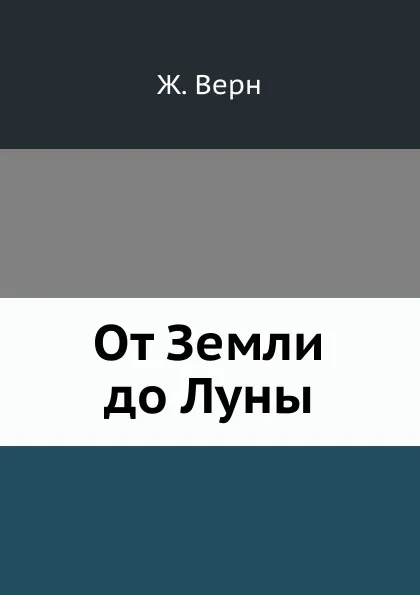 Ж. Верн

От Земли до Луны